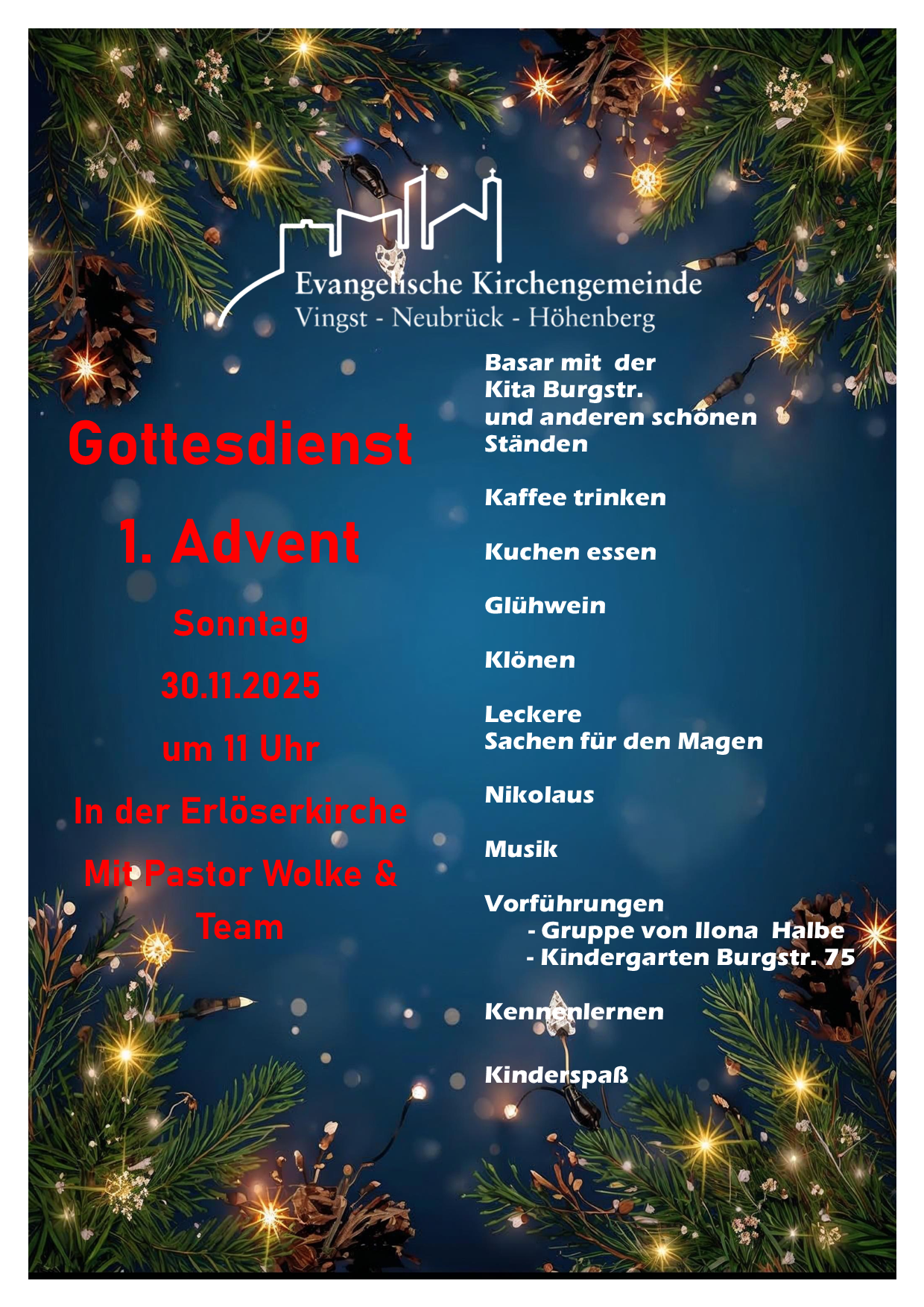 Evangelische Kirchengemeinde
Vingst - Neubrück - Höhenberg

Gottesdienst

1. Advent

Sonntag

30.11.2025

um 11 Uhr

In der Erlöserkirche

Mit Pastor Wolke & Team

Basar mit der Kita Burgstr. und anderen schönen Ständen

Kaffee trinken

Kuchen essen

Glühwein

Klönen

Leckere Sachen für den Magen

Nikolaus

Musik

Vorführungen
- Gruppe von Ilona Halbe
- Kindergarten Burgstr. 75

Kennenlernen

Kinderspaß